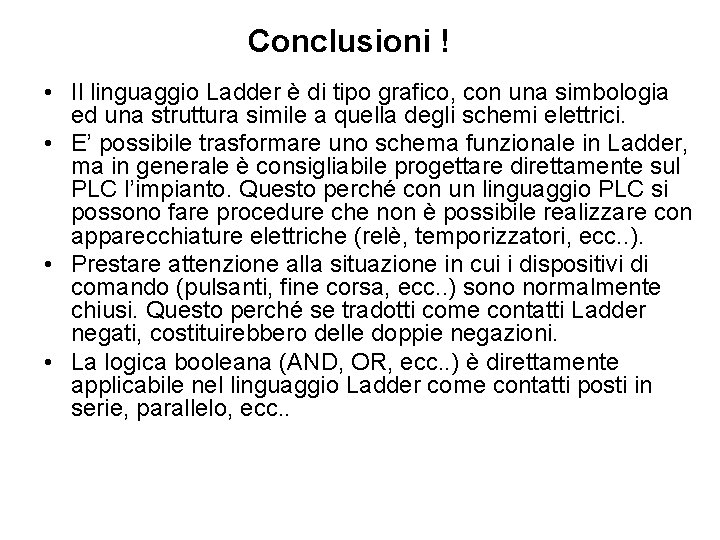 Conclusioni !

• Il linguaggio Ladder è di tipo grafico, con una simbologia ed una struttura simile a quella degli schemi elettrici.

• E’ possibile trasformare uno schema funzionale in Ladder, ma in generale è consigliabile progettare direttamente sul PLC l’impianto. Questo perché con un linguaggio PLC si possono fare procedure che non è possibile realizzare con apparecchiature elettriche (relè, temporizzatori, ecc..).

• Prestare attenzione alla situazione in cui i dispositivi di comando (pulsanti, fine corsa, ecc..) sono normalmente chiusi. Questo perché se tradotti come contatti Ladder negati, costituirebbero delle doppie negazioni.

• La logica booleana (AND, OR, ecc..) è direttamente applicabile nel linguaggio Ladder come contatti posti in serie, parallelo, ecc..